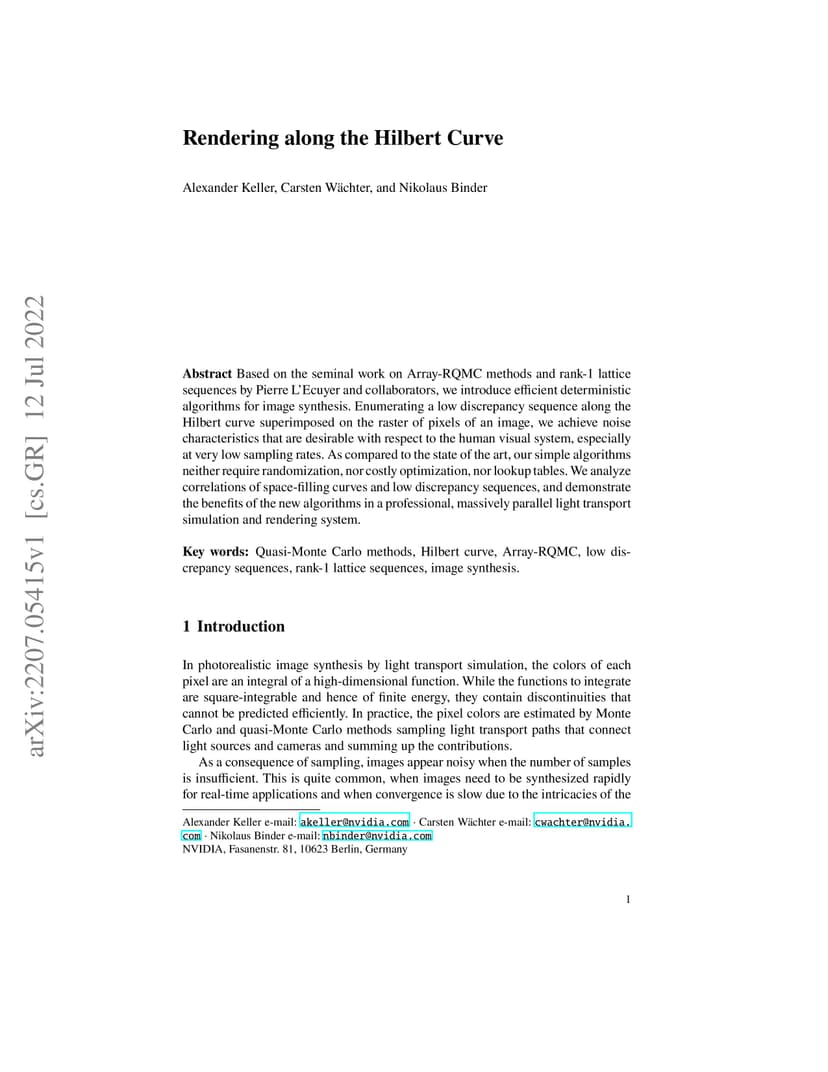 arXiv:2207.05415v1 [cs.GR] 12 Jul 2022

Rendering along the Hilbert Curve

Alexander Keller, Carsten Wächter, and Nikolaus Binder

Abstract Based on the seminal work on Array-RQMC methods and rank-1 lattice sequences by Pierre L'Ecuyer and collaborators, we introduce efficient deterministic algorithms for image synthesis. Enumerating a low discrepancy sequence along the Hilbert curve superimposed on the raster of pixels of an image, we achieve noise characteristics that are desirable with respect to the human visual system, especially at very low sampling rates. As compared to the state of the art, our simple algorithms neither require randomization, nor costly optimization, nor lookup tables. We analyze correlations of space-filling curves and low discrepancy sequences, and demonstrate the benefits of the new algorithms in a professional, massively parallel light transport simulation and rendering system.

Key words: Quasi-Monte Carlo methods, Hilbert curve, Array-RQMC, low discrepancy sequences, rank-1 lattice sequences, image synthesis.

1 Introduction

In photorealistic image synthesis by light transport simulation, the colors of each pixel are an integral of a high-dimensional function. While the functions to integrate are square-integrable and hence of finite energy, they contain discontinuities that cannot be predicted efficiently. In practice, the pixel colors are estimated by Monte Carlo and quasi-Monte Carlo methods sampling light transport paths that connect light sources and cameras and summing up the contributions.

As a consequence of sampling, images appear noisy when the number of samples is insufficient. This is quite common, when images need to be synthesized rapidly for real-time applications and when convergence is slow due to the intricacies of the

Alexander Keller e-mail: akeller@nvidia.com · Carsten Wächter e-mail: cwachter@nvidia.com · Nikolaus Binder e-mail: nbinder@nvidia.com
NVIDIA, Fasanenstr. 81, 10623 Berlin, Germany

1